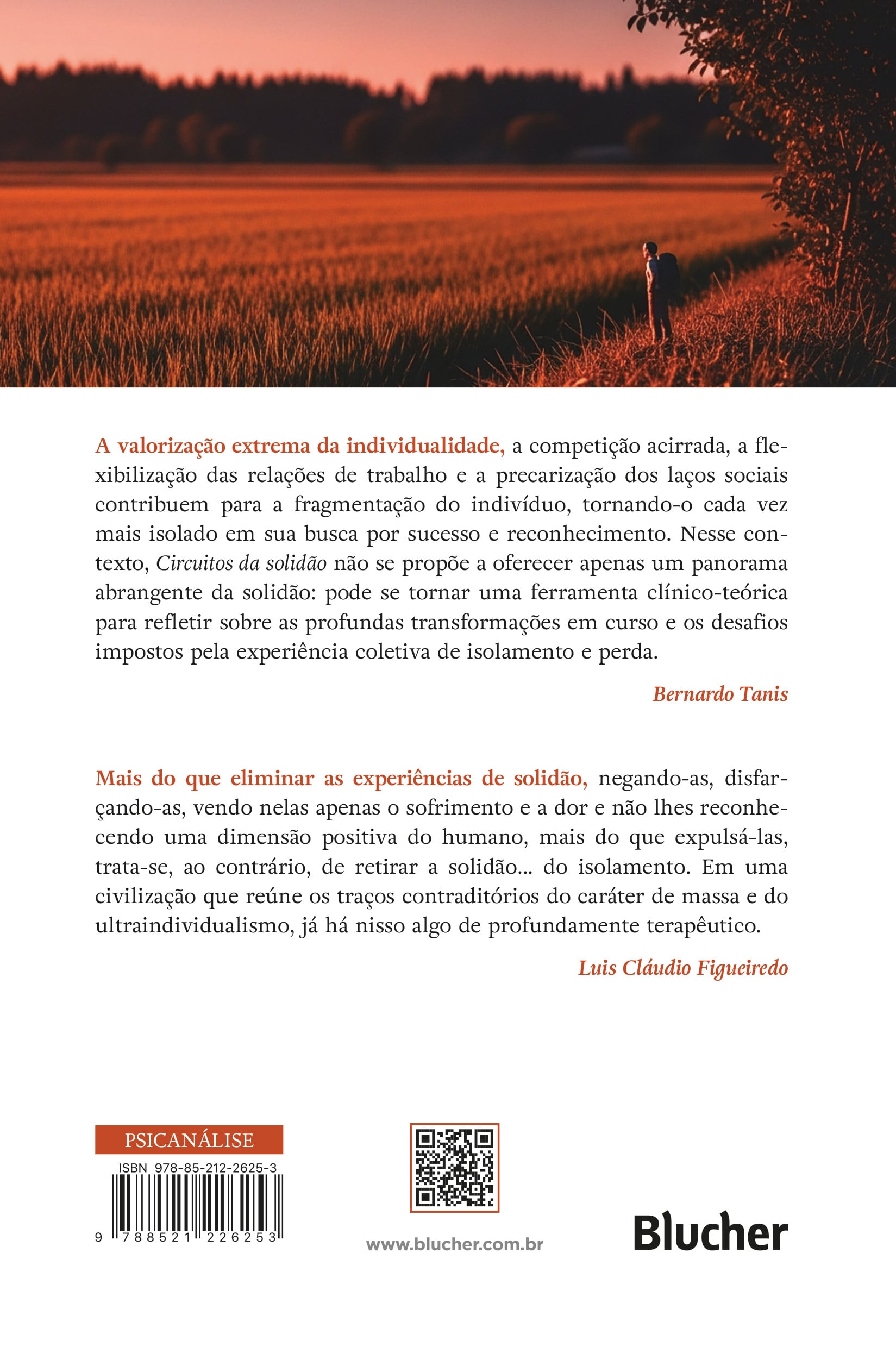 A valorização extrema da individualidade, a competição acirrada, a flexibilização das relações de trabalho e a precarização dos laços sociais contribuem para a fragmentação do indivíduo, tornando-o cada vez mais isolado em sua busca por sucesso e reconhecimento. Nesse contexto, Circuitos da solidão não se propõe a oferecer apenas um panorama abrangente da solidão: pode se tornar uma ferramenta clínico-teórica para refletir sobre as profundas transformações em curso e os desafios impostos pela experiência coletiva de isolamento e perda.

Bernardo Tanis

Mais do que eliminar as experiências de solidão, negando-as, disfarçando-as, vendo nelas apenas o sofrimento e a dor e não lhes reconhecendo uma dimensão positiva do humano, mais do que expulsá-las, trata-se, ao contrário, de retirar a solidão... do isolamento. Em uma civilização que reúne os traços contraditórios do caráter de massa e do ultraindividualismo, já há nisso algo de profundamente terapêutico.

Luis Cláudio Figueiredo

PSICANÁLISE

ISBN 978-85-212-2625-3

9 788521 226253

www.blucher.com.br

Blucher